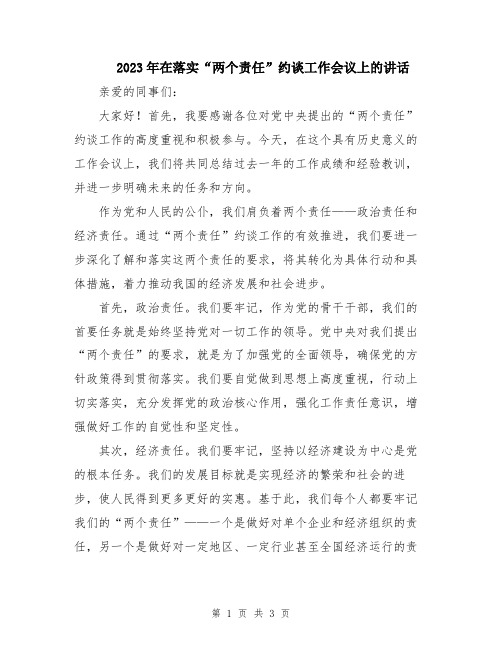 2023年在落实“两个责任”约谈工作会议上的讲话

亲爱的同事们：

大家好！首先，我要感谢各位对党中央提出的“两个责任”约谈工作的高度重视和积极参与。今天，在这个具有历史意义的工作会议上，我们将共同总结过去一年的工作成绩和经验教训，并进一步明确未来的任务和方向。

作为党和人民的公仆，我们肩负着两个责任——政治责任和经济责任。通过“两个责任”约谈工作的有效推进，我们要进一步深化了解和落实这两个责任的要求，将其转化为具体行动和具体措施，着力推动我国的经济发展和社会进步。

首先，政治责任。我们要牢记，作为党的骨干干部，我们的首要任务就是始终坚持党对一切工作的领导。党中央对我们提出“两个责任”的要求，就是为了加强党的全面领导，确保党的方针政策得到贯彻落实。我们要自觉做到思想上高度重视，行动上切实落实，充分发挥党的政治核心作用，强化工作责任意识，增强做好工作的自觉性和坚定性。

其次，经济责任。我们要牢记，坚持以经济建设为中心是党的根本任务。我们的发展目标就是实现经济的繁荣和社会的进步，使人民得到更多更好的实惠。基于此，我们每个人都要牢记我们的“两个责任”——一个是做好对单个企业和经济组织的责任，另一个是做好对一定地区、一定行业甚至全国经济运行的责

第 1 页 共 3 页